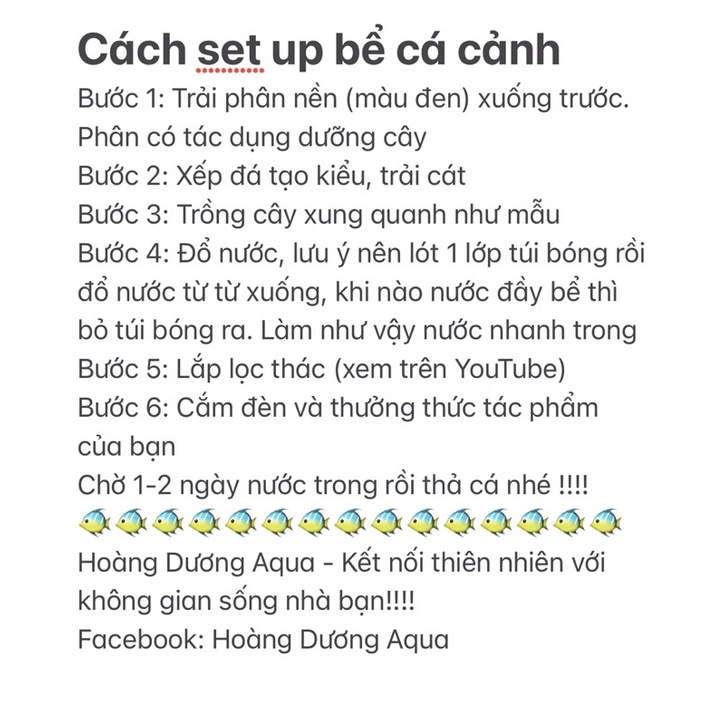 Cách set up bể cá cảnh

Bước 1: Trải phân nền (màu đen) xuống trước. Phân có tác dụng dưỡng cây
Bước 2: Xếp đá tạo kiểu, trải cát
Bước 3: Trồng cây xung quanh như mẫu
Bước 4: Đổ nước, lưu ý nên lót 1 lớp túi bóng rồi đổ nước từ từ xuống, khi nào nước đầy bể thì bỏ túi bóng ra. Làm như vậy nước nhanh trong
Bước 5: Lắp lọc thác (xem trên YouTube)
Bước 6: Cắm đèn và thưởng thức tác phẩm của bạn
Chờ 1-2 ngày nước trong rồi thả cá nhé !!!!
🐠🐠🐠🐠🐠🐠🐠🐠🐠🐠🐠🐠🐠🐠🐠
Hoàng Dương Aqua - Kết nối thiên nhiên với không gian sống nhà bạn!!!!
Facebook: Hoàng Dương Aqua